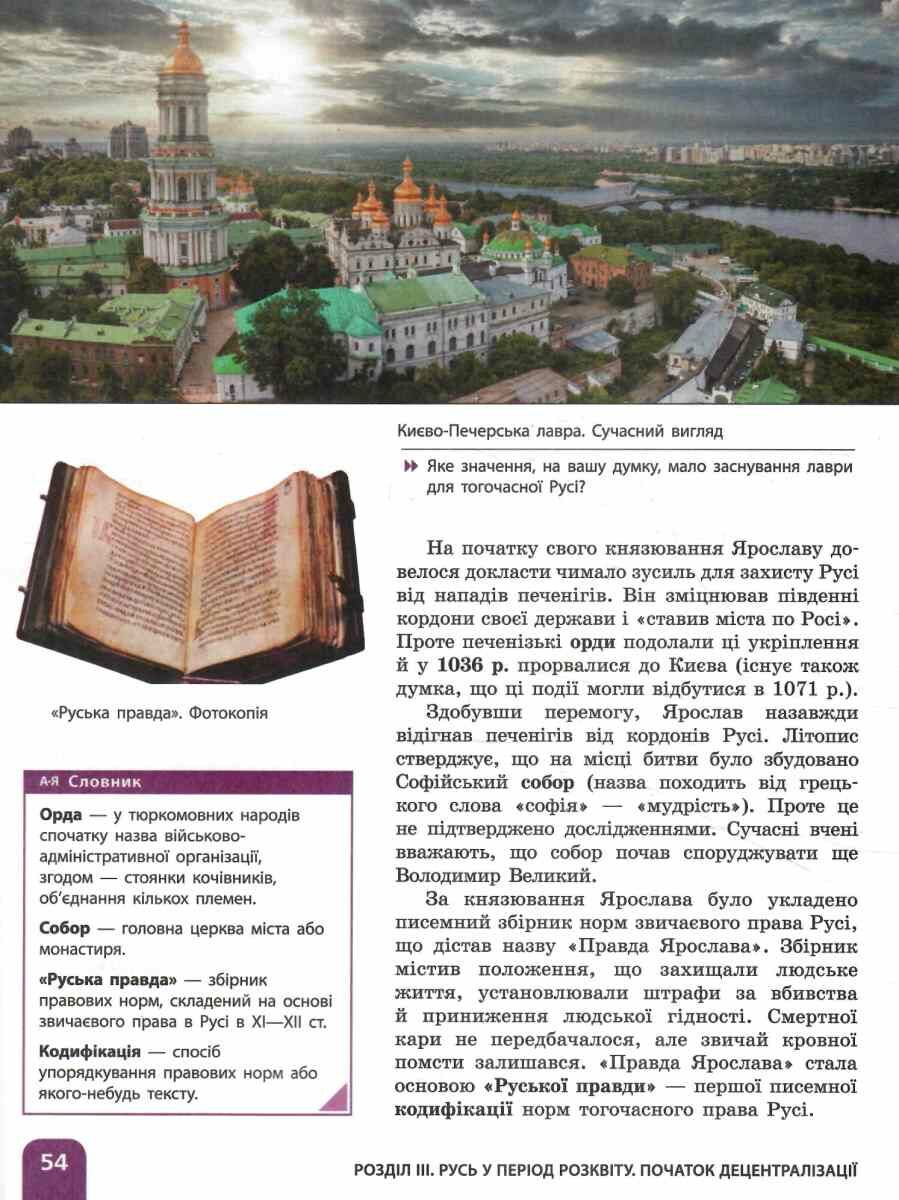 Києво-Печерська лавра. Сучасний вигляд

Яке значення, на вашу думку, мало заснування лаври для тогочасної Русі?

«Руська правда». Фотокопія

А-Я Словник

Орда — у тюркомовних народів спочатку назва військово-адміністративної організації, згодом — стоянки кочівників, об'єднання кількох племен.

Собор — головна церква міста або монастиря.

«Руська правда» — збірник правових норм, складений на основі звичаєвого права в Русі в XI—XII ст.

Кодифікація — спосіб упорядкування правових норм або якого-небудь тексту.

На початку свого князювання Ярославу довелося докласти чимало зусиль для захисту Русі від нападів печенігів. Він зміцнював південні кордони своєї держави і «ставив міста по Росі». Проте печенізькі орди подолали ці укріплення й у 1036 р. прорвалися до Києва (існує також думка, що ці події могли відбутися в 1071 р.).

Здобувши перемогу, Ярослав назавжди відігнав печенігів від кордонів Русі. Літопис стверджує, що на місці битви було збудовано Софійський собор (назва походить від грецького слова «софія» — «мудрість»). Проте це не підтверджено дослідженнями. Сучасні вчені вважають, що собор почав споруджувати ще Володимир Великий.

За князювання Ярослава було укладено писемний збірник норм звичаєвого права Русі, що дістав назву «Правда Ярослава». Збірник містив положення, що захищали людське життя, установлювали штрафи за вбивства й приниження людської гідності. Смертної кари не передбачалося, але звичай кровної помсти залишався. «Правда Ярослава» стала основою «Руської правди» — першої писемної кодифікації норм тогочасного права Русі.

54

РОЗДІЛ III. РУСЬ У ПЕРІОД РОЗКВІТУ. ПОЧАТОК ДЕЦЕНТРАЛІЗАЦІЇ